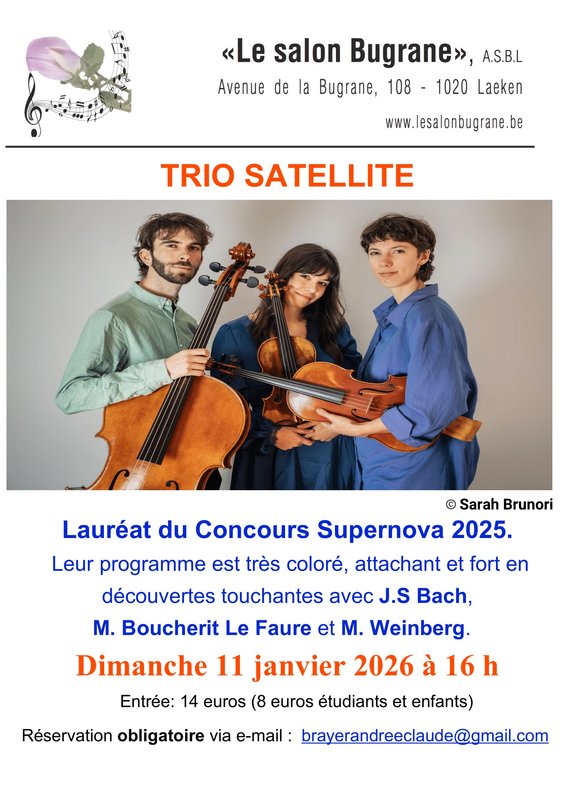 «Le salon Bugrane», A.S.B.L
Avenue de la Bugrane, 108 - 1020 Laeken
www.lesalonbugrane.be

TRIO SATELLITE

© Sarah Brunori

Lauréat du Concours Supernova 2025.
Leur programme est très coloré, attachant et fort en découvertes touchantes avec J.S Bach, M. Boucherit Le Faure et M. Weinberg.

Dimanche 11 janvier 2026 à 16 h

Entrée: 14 euros (8 euros étudiants et enfants)

Réservation obligatoire via e-mail : brayerandreeclaude@gmail.com